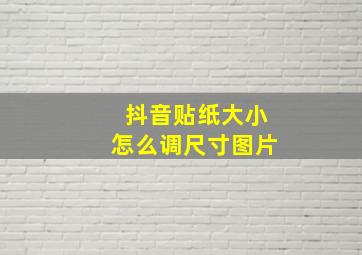 抖音贴纸大小
怎么调尺寸图片